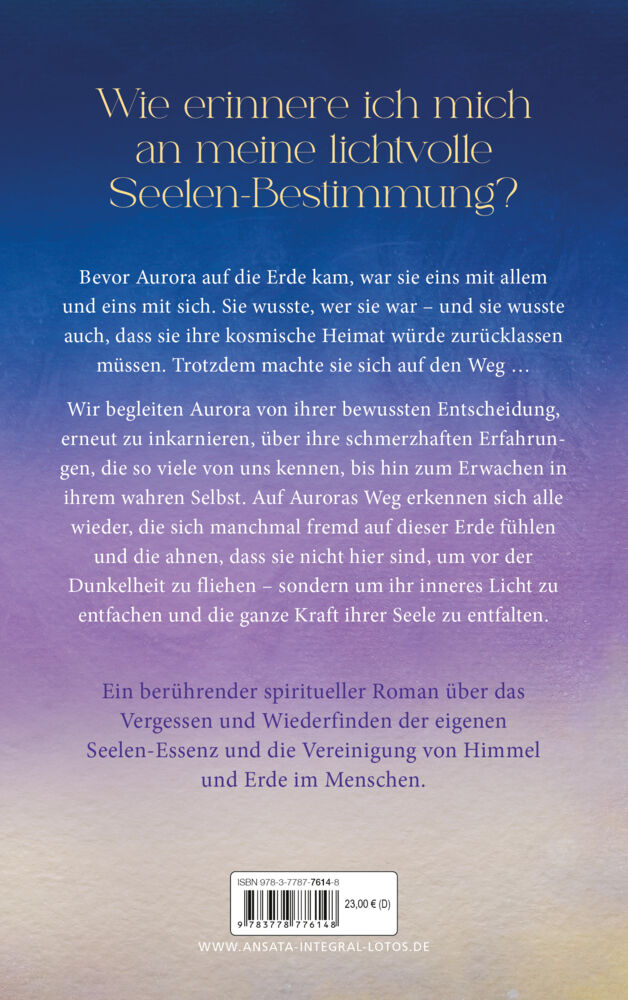 Wie erinnere ich mich an meine lichtvolle Seelen-Bestimmung?

Bevor Aurora auf die Erde kam, war sie eins mit allem und eins mit sich. Sie wusste, wer sie war – und sie wusste auch, dass sie ihre kosmische Heimat würde zurücklassen müssen. Trotzdem machte sie sich auf den Weg …

Wir begleiten Aurora von ihrer bewussten Entscheidung, erneut zu inkarnieren, über ihre schmerzhaften Erfahrungen, die so viele von uns kennen, bis hin zum Erwachen in ihrem wahren Selbst. Auf Auroras Weg erkennen sich alle wieder, die sich manchmal fremd auf dieser Erde fühlen und die ahnen, dass sie nicht hier sind, um vor der Dunkelheit zu fliehen – sondern um ihr inneres Licht zu entfachen und die ganze Kraft ihrer Seele zu entfalten.

Ein berührender spiritueller Roman über das Vergessen und Wiederfinden der eigenen Seelen-Essenz und die Vereinigung von Himmel und Erde im Menschen.

ISBN 978-3-7787-7614-8
23,00 € (D)
9 783778 776148

WWW.ANSATA-INTEGRAL-LOTOS.DE